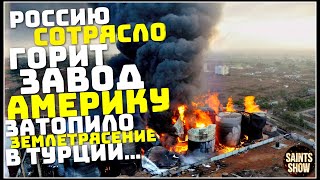 РОССИЮ
СОТРЯСЛО
ГОРИТ
ЗАВОД
АМЕРИКУ
ЗАТОПИЛО
ЗЕМЛЕТРЯСЕНИЕ
В ТУРЦИИ...

SAINTS SHOW